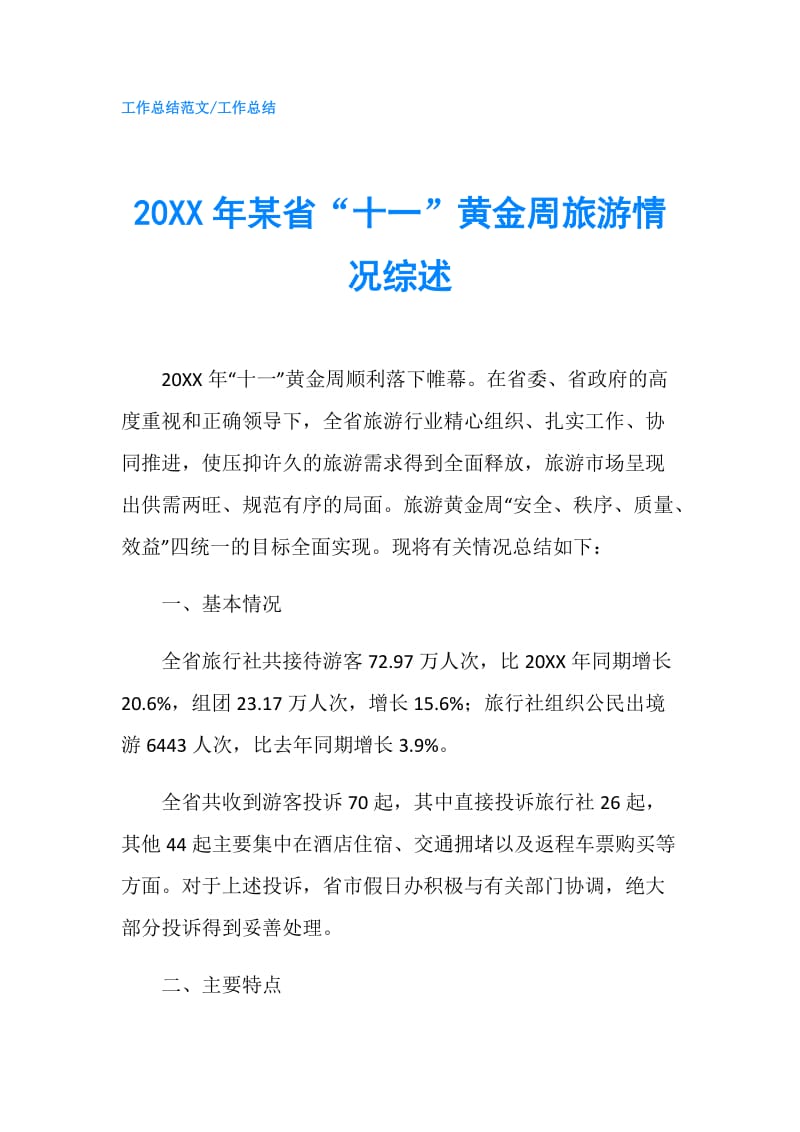 工作总结范文/工作总结

20XX年某省“十一”黄金周旅游情况综述

20XX年“十一”黄金周顺利落下帷幕。在省委、省政府的高度重视和正确领导下，全省旅游行业精心组织、扎实工作、协同推进，使压抑许久的旅游需求得到全面释放，旅游市场呈现出供需两旺、规范有序的局面。旅游黄金周“安全、秩序、质量、效益”四统一的目标全面实现。现将有关情况总结如下：

一、基本情况

全省旅行社共接待游客72.97万人次，比20XX年同期增长20.6%，组团23.17万人次，增长15.6%；旅行社组织公民出境游6443人次，比去年同期增长3.9%。

全省共收到游客投诉70起，其中直接投诉旅行社26起，其他44起主要集中在酒店住宿、交通拥堵以及返程车票购买等方面。对于上述投诉，省市假日办积极与有关部门协调，绝大部分投诉得到妥善处理。

二、主要特点